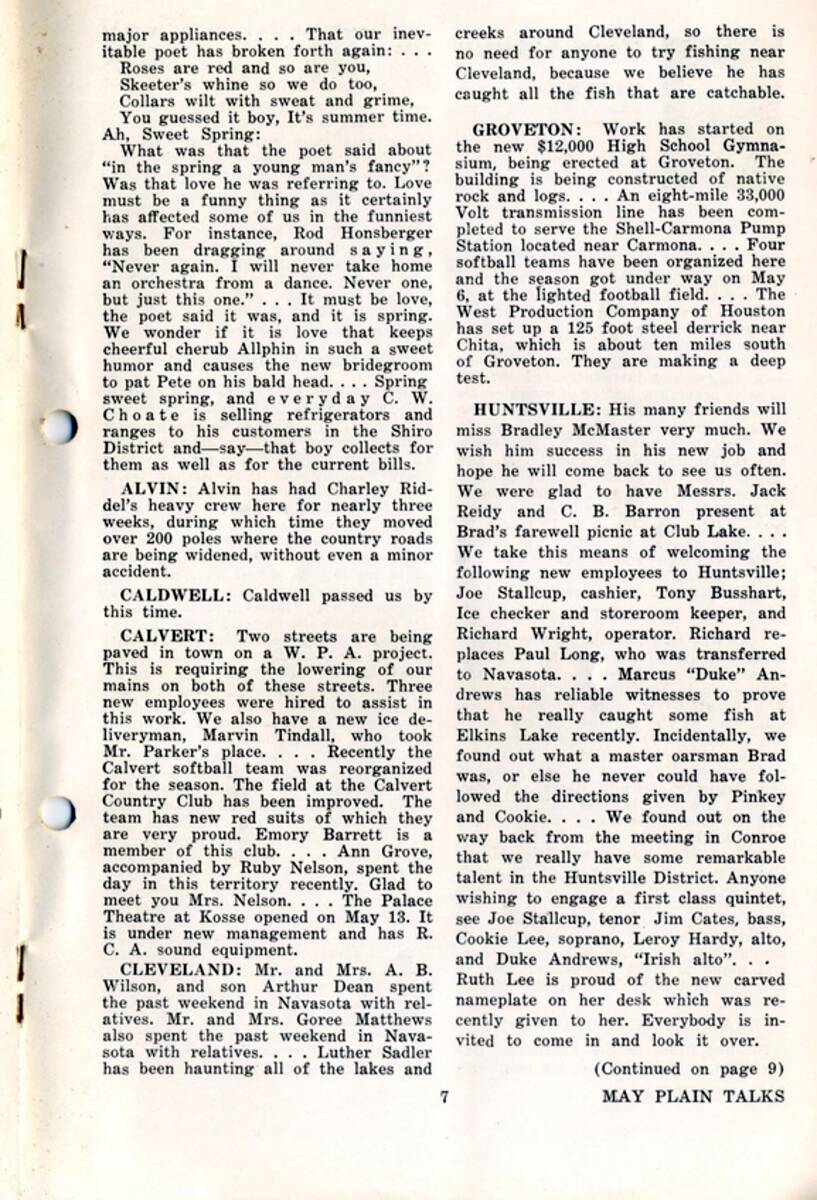 major appliances. . . . That our inevitable poet has broken forth again: . . .
Roses are red and so are you,
Skeeter's whine so we do too,
Collars wilt with sweat and grime,
You guessed it boy, It's summer time.
Ah, Sweet Spring:
What was that the poet said about "in the spring a young man's fancy"? Was that love he was referring to. Love must be a funny thing as it certainly has affected some of us in the funniest ways. For instance, Rod Honsberger has been dragging around saying, "Never again. I will never take home an orchestra from a dance. Never one, but just this one." . . . It must be love, the poet said it was, and it is spring. We wonder if it is love that keeps cheerful cherub Allphin in such a sweet humor and causes the new bridegroom to pat Pete on his bald head. . . . Spring sweet spring, and everyday C. W. Choate is selling refrigerators and ranges to his customers in the Shiro District and—say—that boy collects for them as well as for the current bills.

ALVIN: Alvin has had Charley Riddel's heavy crew here for nearly three weeks, during which time they moved over 200 poles where the country roads are being widened, without even a minor accident.

CALDWELL: Caldwell passed us by this time.

CALVERT: Two streets are being paved in town on a W. P. A. project. This is requiring the lowering of our mains on both of these streets. Three new employees were hired to assist in this work. We also have a new ice deliveryman, Marvin Tindall, who took Mr. Parker's place. . . . Recently the Calvert softball team was reorganized for the season. The field at the Calvert Country Club has been improved. The team has new red suits of which they are very proud. Emory Barrett is a member of this club. . . . Ann Grove, accompanied by Ruby Nelson, spent the day in this territory recently. Glad to meet you Mrs. Nelson. . . . The Palace Theatre at Kosse opened on May 13. It is under new management and has R. C. A. sound equipment.

CLEVELAND: Mr. and Mrs. A. B. Wilson, and son Arthur Dean spent the past weekend in Navasota with relatives. Mr. and Mrs. Goree Matthews also spent the past weekend in Navasota with relatives. . . . Luther Sadler has been haunting all of the lakes and creeks around Cleveland, so there is no need for anyone to try fishing near Cleveland, because we believe he has caught all the fish that are catchable.

GROVETON: Work has started on the new $12,000 High School Gymnasium, being erected at Groveton. The building is being constructed of native rock and logs. . . . An eight-mile 33,000 Volt transmission line has been completed to serve the Shell-Carmona Pump Station located near Carmona. . . . Four softball teams have been organized here and the season got under way on May 6, at the lighted football field. . . . The West Production Company of Houston has set up a 125 foot steel derrick near Chita, which is about ten miles south of Groveton. They are making a deep test.

HUNTSVILLE: His many friends will miss Bradley McMaster very much. We wish him success in his new job and hope he will come back to see us often. We were glad to have Messrs. Jack Reidy and C. B. Barron present at Brad's farewell picnic at Club Lake. . . . We take this means of welcoming the following new employees to Huntsville; Joe Stallcup, cashier, Tony Busshart, Ice checker and storeroom keeper, and Richard Wright, operator. Richard replaces Paul Long, who was transferred to Navasota. . . . Marcus "Duke" Andrews has reliable witnesses to prove that he really caught some fish at Elkins Lake recently. Incidentally, we found out what a master oarsman Brad was, or else he never could have followed the directions given by Pinkey and Cookie. . . . We found out on the way back from the meeting in Conroe that we really have some remarkable talent in the Huntsville District. Anyone wishing to engage a first class quintet, see Joe Stallcup, tenor Jim Cates, bass, Cookie Lee, soprano, Leroy Hardy, alto, and Duke Andrews, "Irish alto". . . Ruth Lee is proud of the new carved nameplate on her desk which was recently given to her. Everybody is invited to come in and look it over.

(Continued on page 9)

7

MAY PLAIN TALKS